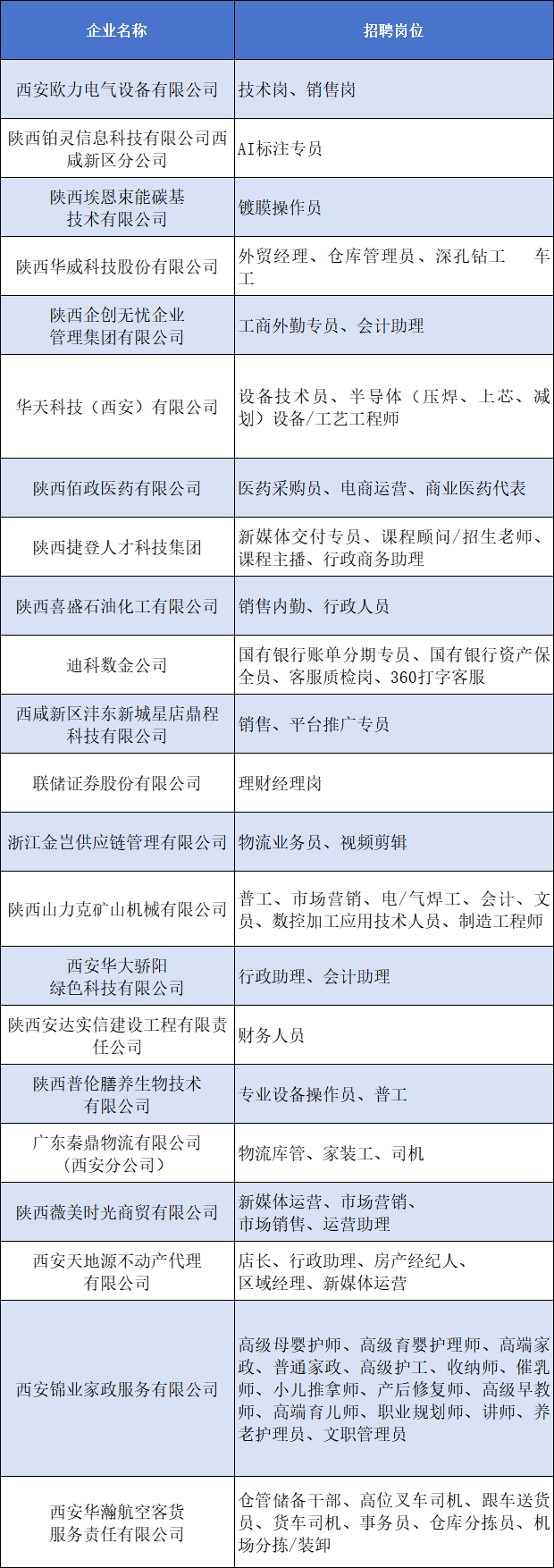 | 企业名称 | 招聘岗位 |
|---|---|
| 西安欧力电气设备有限公司 | 技术岗、销售岗 |
| 陕西铂灵信息科技有限公司西咸新区分公司 | AI标注专员 |
| 陕西埃恩束能碳基技术有限公司 | 镀膜操作员 |
| 陕西华威科技股份有限公司 | 外贸经理、仓库管理员、深孔钻工 车工 |
| 陕西企创无忧企业管理集团有限公司 | 工商外勤专员、会计助理 |
| 华天科技（西安）有限公司 | 设备技术员、半导体（压焊、上芯、减划）设备/工艺工程师 |
| 陕西佰政医药有限公司 | 医药采购员、电商运营、商业医药代表 |
| 陕西捷登人才科技集团 | 新媒体交付专员、课程顾问/招生老师、课程主播、行政商务助理 |
| 陕西喜盛石油化工有限公司 | 销售内勤、行政人员 |
| 迪科数金公司 | 国有银行账单分期专员、国有银行资产保全员、客服质检岗、360打字客服 |
| 西咸新区沣东新城星店鼎程科技有限公司 | 销售、平台推广专员 |
| 联储证券股份有限公司 | 理财经理岗 |
| 浙江金岂供应链管理有限公司 | 物流业务员、视频剪辑 |
| 陕西山力克矿山机械有限公司 | 普工、市场营销、电/气焊工、会计、文员、数控加工应用技术人员、制造工程师 |
| 西安华大骄阳绿色科技有限公司 | 行政助理、会计助理 |
| 陕西安达实信建设工程有限责任公司 | 财务人员 |
| 陕西普伦膳养生物技术有限公司 | 专业设备操作员、普工 |
| 广东秦鼎物流有限公司（西安分公司） | 物流库管、家装工、司机 |
| 陕西薇美时光商贸有限公司 | 新媒体运营、市场营销、市场销售、运营助理 |
| 西安天地源不动产代理有限公司 | 店长、行政助理、房产经纪人、区域经理、新媒体运营 |
| 西安锦业家政服务有限公司 | 高级母婴护师、高级育婴护理师、高端家政、普通家政、高级护工、收纳师、催乳师、小儿推拿师、产后修复师、高级早教师、高端育儿师、职业规划师、讲师、养老护理员、文职管理员 |
| 西安华瀚航空客货服务责任有限公司 | 仓管储备干部、高位叉车司机、跟车送货员、货车司机、事务员、仓库分拣员、机场分拣/装卸 |